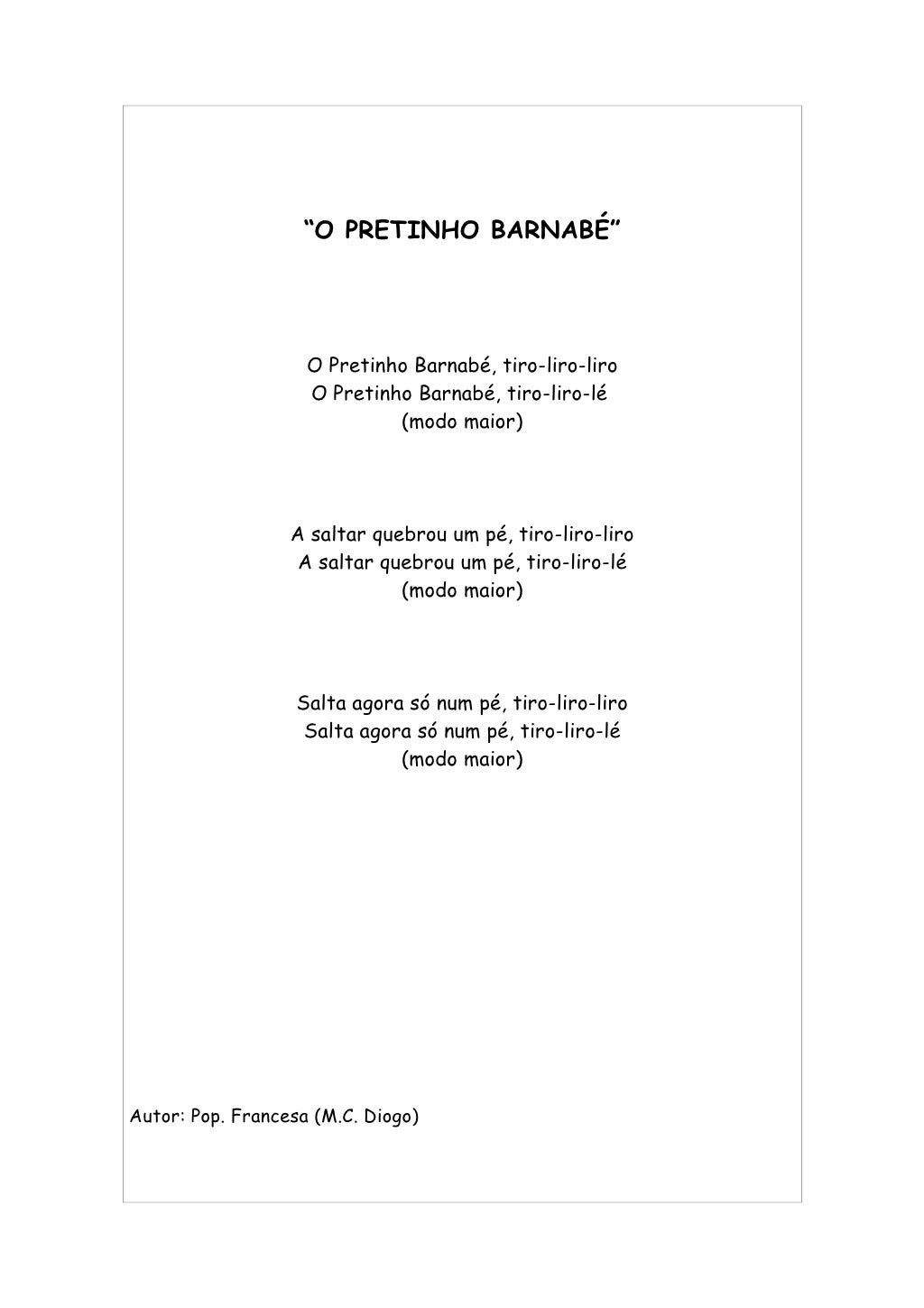 “O PRETINHO BARNABÉ”

O Pretinho Barnabé, tiro-liro-liro
O Pretinho Barnabé, tiro-liro-lé
(modo maior)

A saltar quebrou um pé, tiro-liro-liro
A saltar quebrou um pé, tiro-liro-lé
(modo maior)

Salta agora só num pé, tiro-liro-liro
Salta agora só num pé, tiro-liro-lé
(modo maior)

Autor: Pop. Francesa (M.C. Diogo)